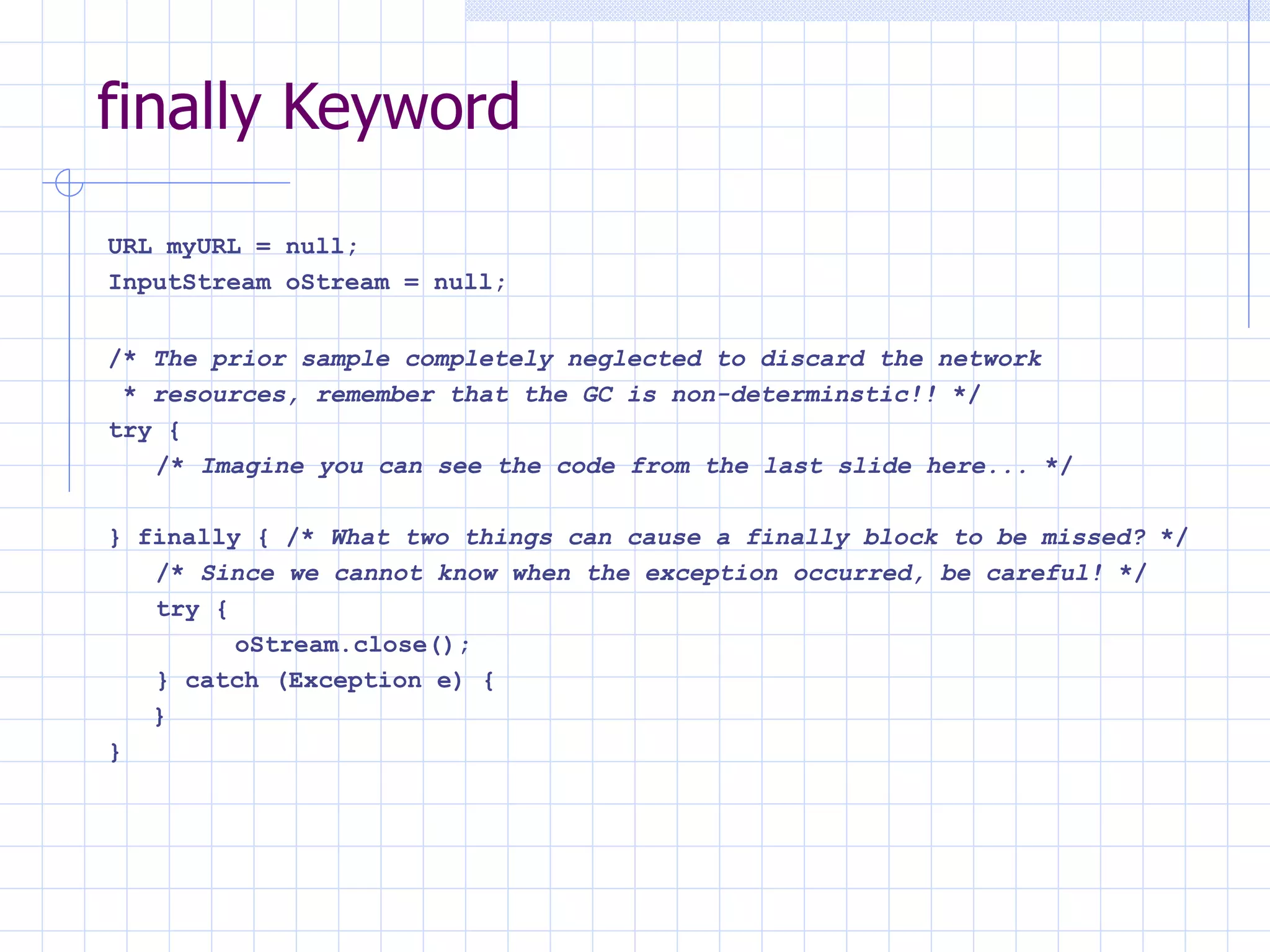 finally Keyword

URL myURL = null;
InputStream oStream = null;

/* The prior sample completely neglected to discard the network
 * resources, remember that the GC is non-determinstic!! */
try {
   /* Imagine you can see the code from the last slide here... */

} finally { /* What two things can cause a finally block to be missed? */
   /* Since we cannot know when the exception occurred, be careful! */
   try {
        oStream.close();
   } catch (Exception e) {
   }
}